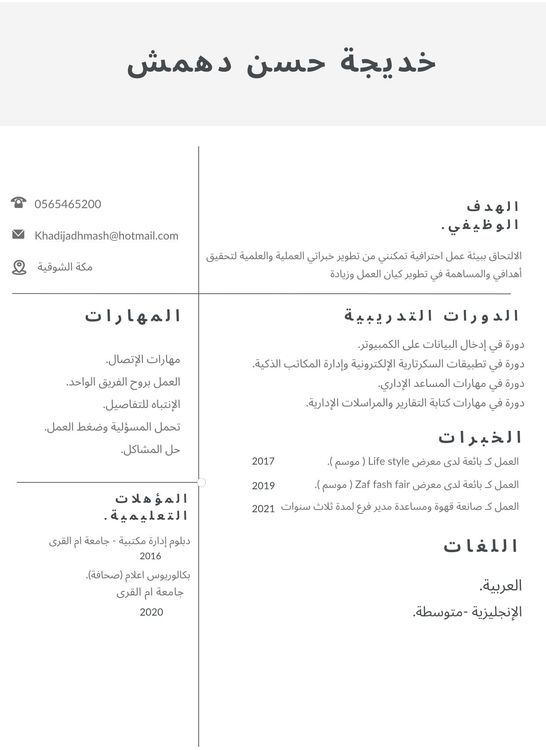 خديجة حسن دهمش

الهدف الوظيفي.

الالتحاق ببيئة عمل احترافية تمكنني من تطوير خبراتي العملية والعلمية لتحقيق أهدافي والمساهمة في تطوير كيان العمل وزيادة

الدورات التدريبية

دورة في إدخال البيانات على الكمبيوتر.
دورة في تطبيقات السكرتارية الإلكترونية وإدارة المكاتب الذكية.
دورة في مهارات المساعد الإداري.
دورة في مهارات كتابة التقارير والمراسلات الإدارية.

الخبرات

العمل كـ بائعة لدى معرض Life style ( موسم ). 2017
العمل كـ بائعة لدى معرض Zaf fash fair ( موسم ). 2019
العمل كـ صانعة قهوة ومساعدة مدير فرع لمدة ثلاث سنوات 2021

اللغات

العربية.
الإنجليزية -متوسطة.

0565465200
Khadijadhmash@hotmail.com
مكة الشوقية

المهارات

مهارات الإتصال.
العمل بروح الفريق الواحد.
الإنتباه للتفاصيل.
تحمل المسؤلية وضغط العمل.
حل المشاكل.

المؤهلات التعليمية.

دبلوم إدارة مكتبية - جامعة ام القرى
2016
بكالوريوس اعلام (صحافة).
جامعة ام القرى
2020